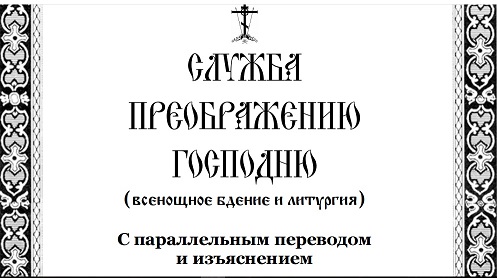 СЛУЖБА
ПРЕОБРАЖЕНИЮ
ГОСПОДНЮ
(всенощное бдение и литургия)

С параллельным переводом и изъяснением